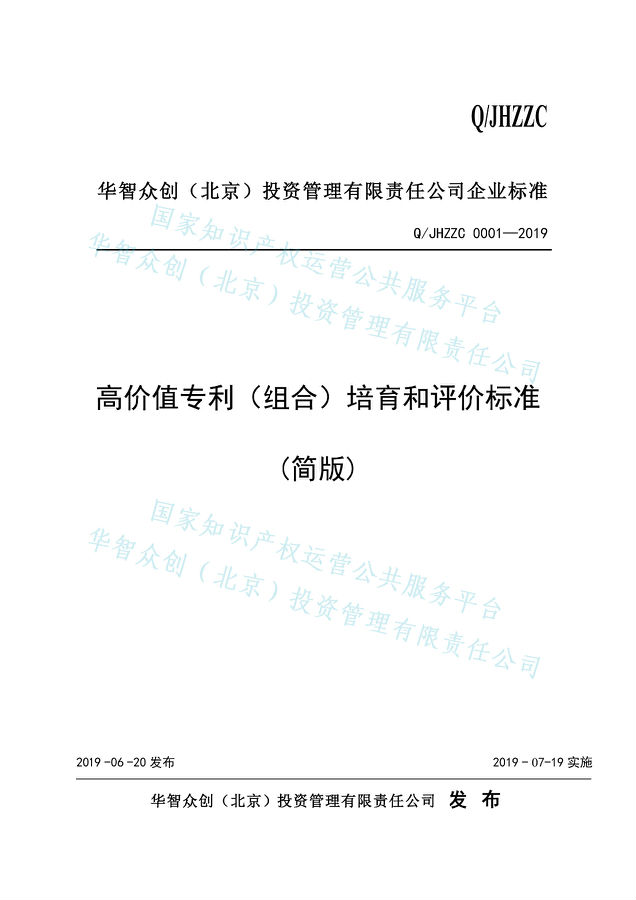 Q/JHZZC

华智众创（北京）投资管理有限责任公司企业标准

Q/JHZZC 0001—2019

高价值专利（组合）培育和评价标准

（简版）

2019-06-20发布

2019-07-19实施

华智众创（北京）投资管理有限责任公司 发布

国家知识产权运营公共服务平台
华智众创（北京）投资管理有限责任公司